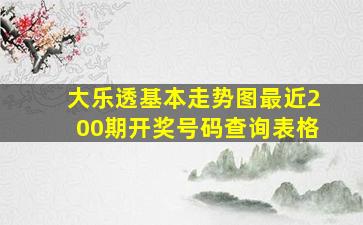 大乐透基本走势图最近200期开奖号码查询表格